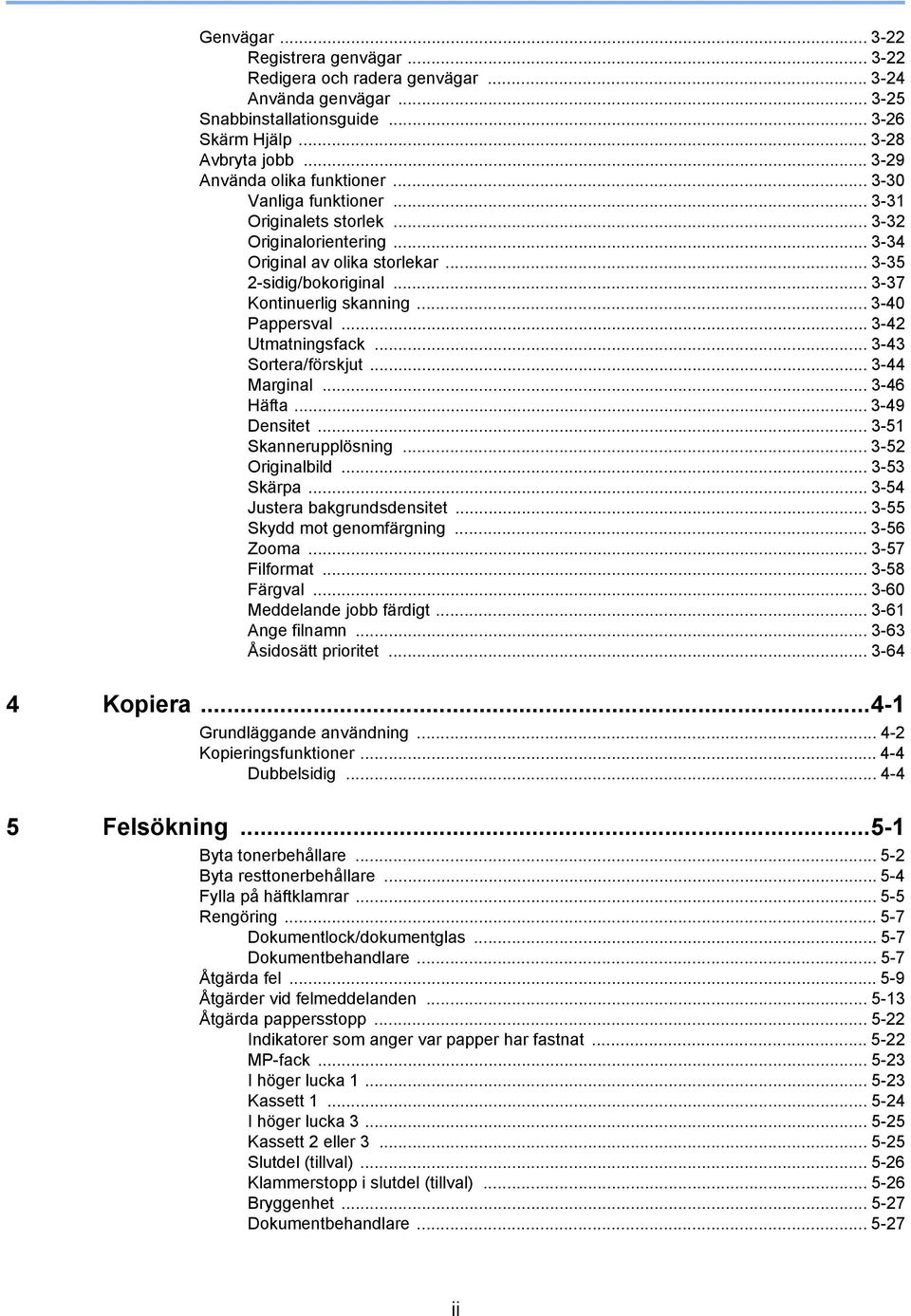 Genvägar ... 3-22
Registrera genvägar ... 3-22
Redigera och radera genvägar ... 3-24
Använda genvägar ... 3-25
Snabbinstallationsguide ... 3-26
Skärm Hjälp ... 3-28
Avbryta jobb ... 3-29
Använda olika funktioner ... 3-30
Vanliga funktioner ... 3-31
Originalets storlek ... 3-32
Originalorientering ... 3-34
Original av olika storlekar ... 3-35
2-sidig/bokoriginal ... 3-37
Kontinuerlig skanning ... 3-40
Pappersval ... 3-42
Utmatningsfack ... 3-43
Sortera/förskjut ... 3-44
Marginal ... 3-46
Häfta ... 3-49
Densitet ... 3-51
Skannerupplösning ... 3-52
Originalbild ... 3-53
Skärpa ... 3-54
Justera bakgrundsdensitet ... 3-55
Skydd mot genomfärgning ... 3-56
Zooma ... 3-57
Filformat ... 3-58
Färgval ... 3-60
Meddelande jobb färdigt ... 3-61
Ange filnamn ... 3-63
Åsidosätt prioritet ... 3-64

4 Kopiera ...4-1
Grundläggande användning ... 4-2
Kopieringsfunktioner ... 4-4
Dubbelsidig ... 4-4

5 Felsökning ...5-1
Byta tonerbehållare ... 5-2
Byta resttonerbehållare ... 5-4
Fylla på häftklamrar ... 5-5
Rengöring ... 5-7
Dokumentlock/dokumentglas ... 5-7
Dokumentbehandlare ... 5-7
Åtgärda fel ... 5-9
Åtgärder vid felmeddelanden ... 5-13
Åtgärda pappersstopp ... 5-22
Indikatorer som anger var papper har fastnat ... 5-22
MP-fack ... 5-23
I höger lucka 1 ... 5-23
Kassett 1 ... 5-24
I höger lucka 3 ... 5-25
Kassett 2 eller 3 ... 5-25
Slutdel (tillval) ... 5-26
Klammerstopp i slutdel (tillval) ... 5-26
Bryggenhet ... 5-27
Dokumentbehandlare ... 5-27

ii